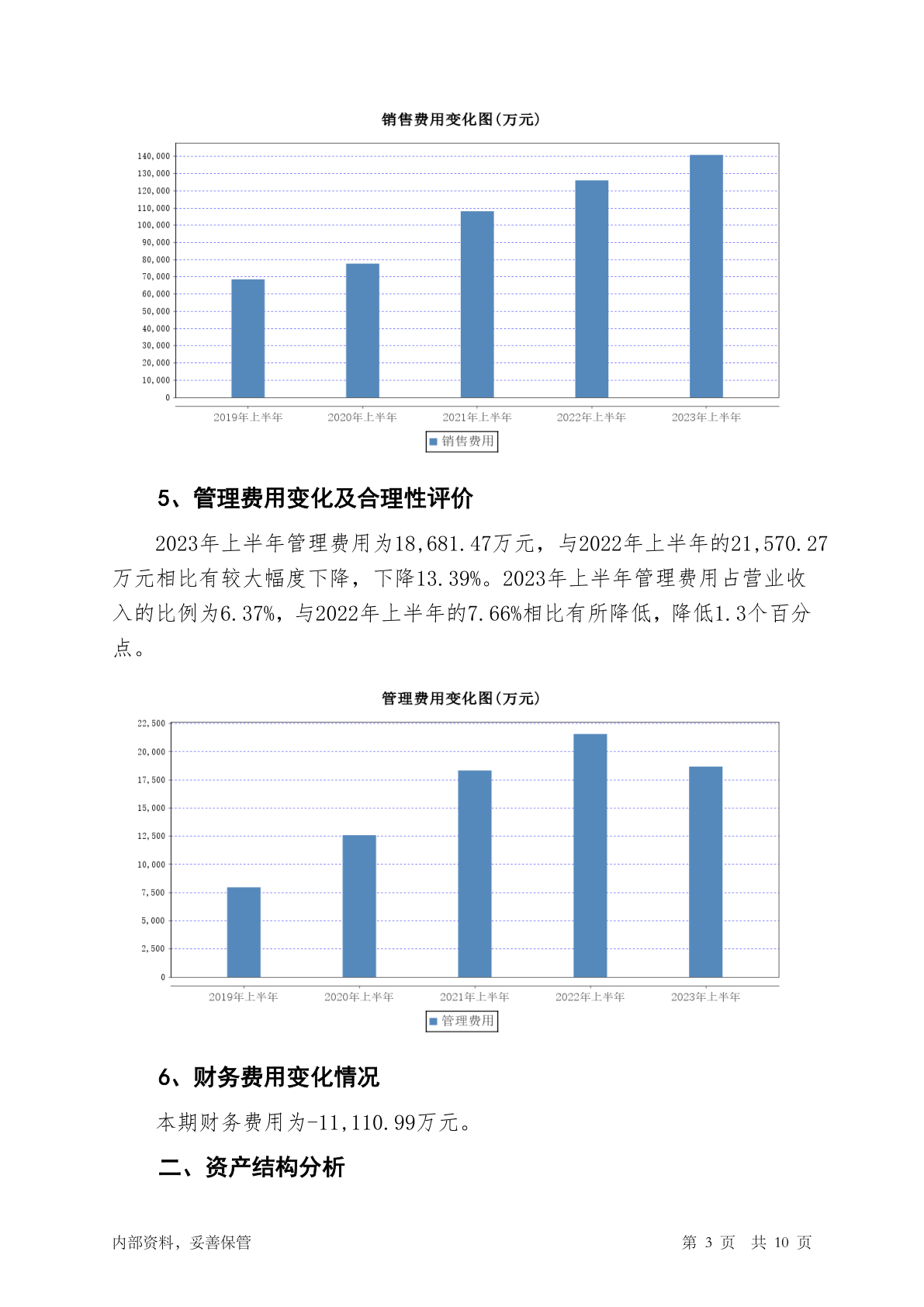 销售费用变化图(万元)

140,000
130,000
120,000
110,000
100,000
90,000
80,000
70,000
60,000
50,000
40,000
30,000
20,000
10,000
0

2019年上半年 2020年上半年 2021年上半年 2022年上半年 2023年上半年

销售费用

5、管理费用变化及合理性评价

2023年上半年管理费用为18,681.47万元，与2022年上半年的21,570.27万元相比有较大幅度下降，下降13.39%。2023年上半年管理费用占营业收入的比例为6.37%，与2022年上半年的7.66%相比有所降低，降低1.3个百分点。

管理费用变化图(万元)

22,500
20,000
17,500
15,000
12,500
10,000
7,500
5,000
2,500
0

2019年上半年 2020年上半年 2021年上半年 2022年上半年 2023年上半年

管理费用

6、财务费用变化情况

本期财务费用为-11,110.99万元。

二、资产结构分析

内部资料，妥善保管

第 3 页 共 10 页